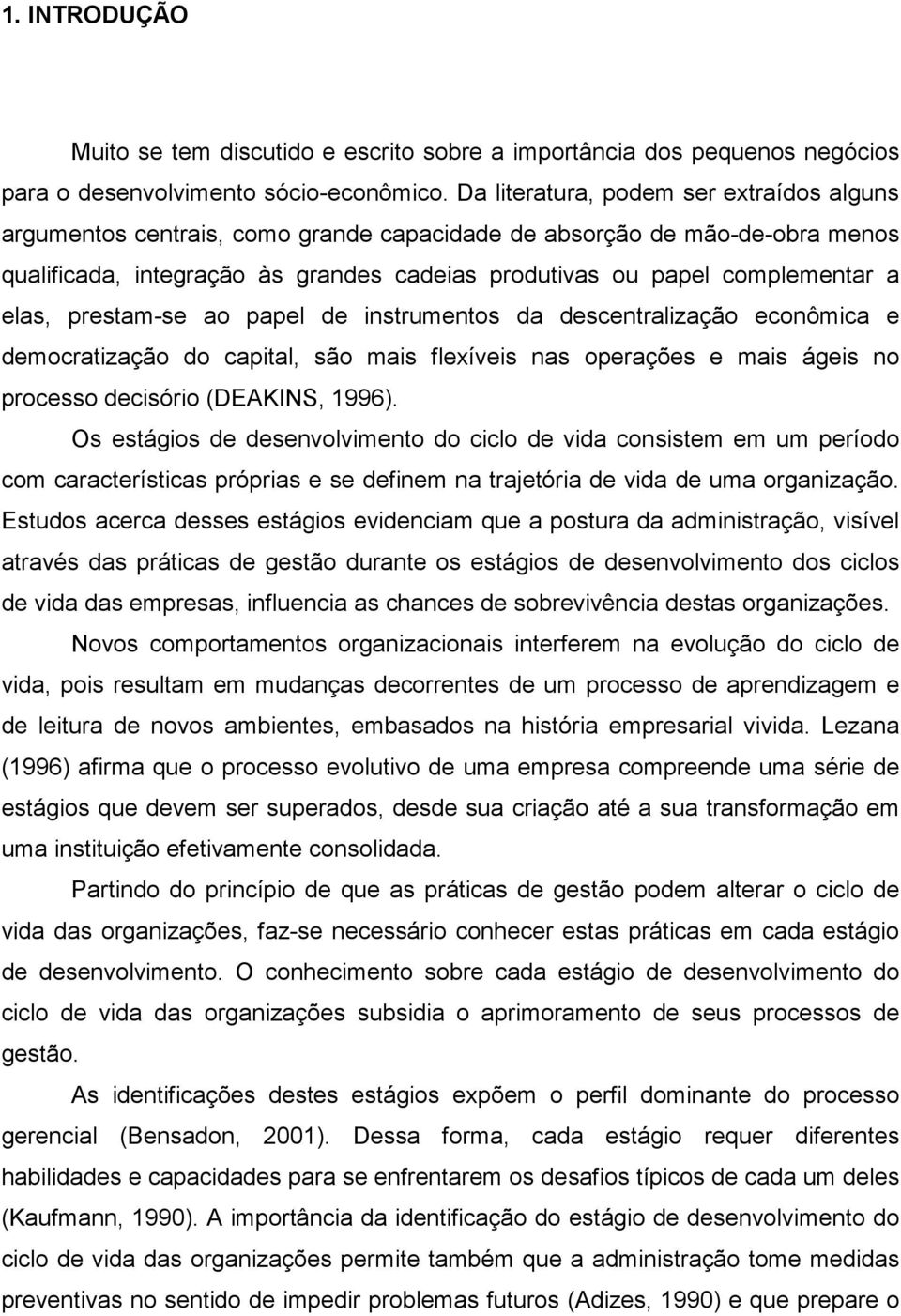 1. INTRODUÇÃO

Muito se tem discutido e escrito sobre a importância dos pequenos negócios para o desenvolvimento sócio-econômico. Da literatura, podem ser extraídos alguns argumentos centrais, como grande capacidade de absorção de mão-de-obra menos qualificada, integração às grandes cadeias produtivas ou papel complementar a elas, prestam-se ao papel de instrumentos da descentralização econômica e democratização do capital, são mais flexíveis nas operações e mais ágeis no processo decisório (DEAKINS, 1996).

Os estágios de desenvolvimento do ciclo de vida consistem em um período com características próprias e se definem na trajetória de vida de uma organização. Estudos acerca desses estágios evidenciam que a postura da administração, visível através das práticas de gestão durante os estágios de desenvolvimento dos ciclos de vida das empresas, influencia as chances de sobrevivência destas organizações.

Novos comportamentos organizacionais interferem na evolução do ciclo de vida, pois resultam em mudanças decorrentes de um processo de aprendizagem e de leitura de novos ambientes, embasados na história empresarial vivida. Lezana (1996) afirma que o processo evolutivo de uma empresa compreende uma série de estágios que devem ser superados, desde sua criação até a sua transformação em uma instituição efetivamente consolidada.

Partindo do princípio de que as práticas de gestão podem alterar o ciclo de vida das organizações, faz-se necessário conhecer estas práticas em cada estágio de desenvolvimento. O conhecimento sobre cada estágio de desenvolvimento do ciclo de vida das organizações subsidia o aprimoramento de seus processos de gestão.

As identificações destes estágios expõem o perfil dominante do processo gerencial (Bensadon, 2001). Dessa forma, cada estágio requer diferentes habilidades e capacidades para se enfrentarem os desafios típicos de cada um deles (Kaufmann, 1990). A importância da identificação do estágio de desenvolvimento do ciclo de vida das organizações permite também que a administração tome medidas preventivas no sentido de impedir problemas futuros (Adizes, 1990) e que prepare o